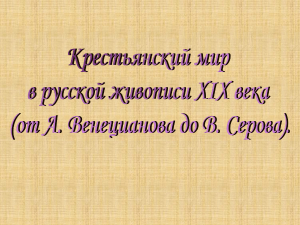 Крестьянский мир
в русской живописи XIX века
(от А. Венецианова до В. Серова).